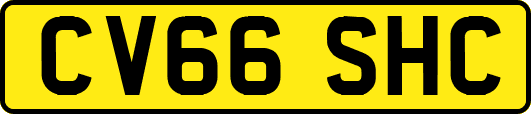 CV66 SHC